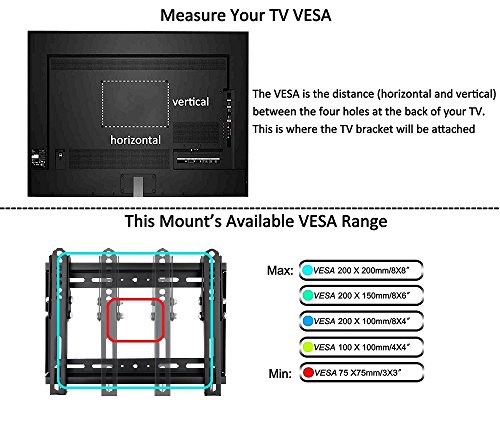 Measure Your TV VESA

vertical

horizontal

The VESA is the distance (horizontal and vertical) between the four holes at the back of your TV. This is where the TV bracket will be attached

This Mount's Available VESA Range

Max: VESA 200 X 200mm/8X8"

VESA 200 X 150mm/8X6"

VESA 200 X 100mm/8X4"

VESA 100 X 100mm/4X4"

Min: VESA 75 X75mm/3X3"